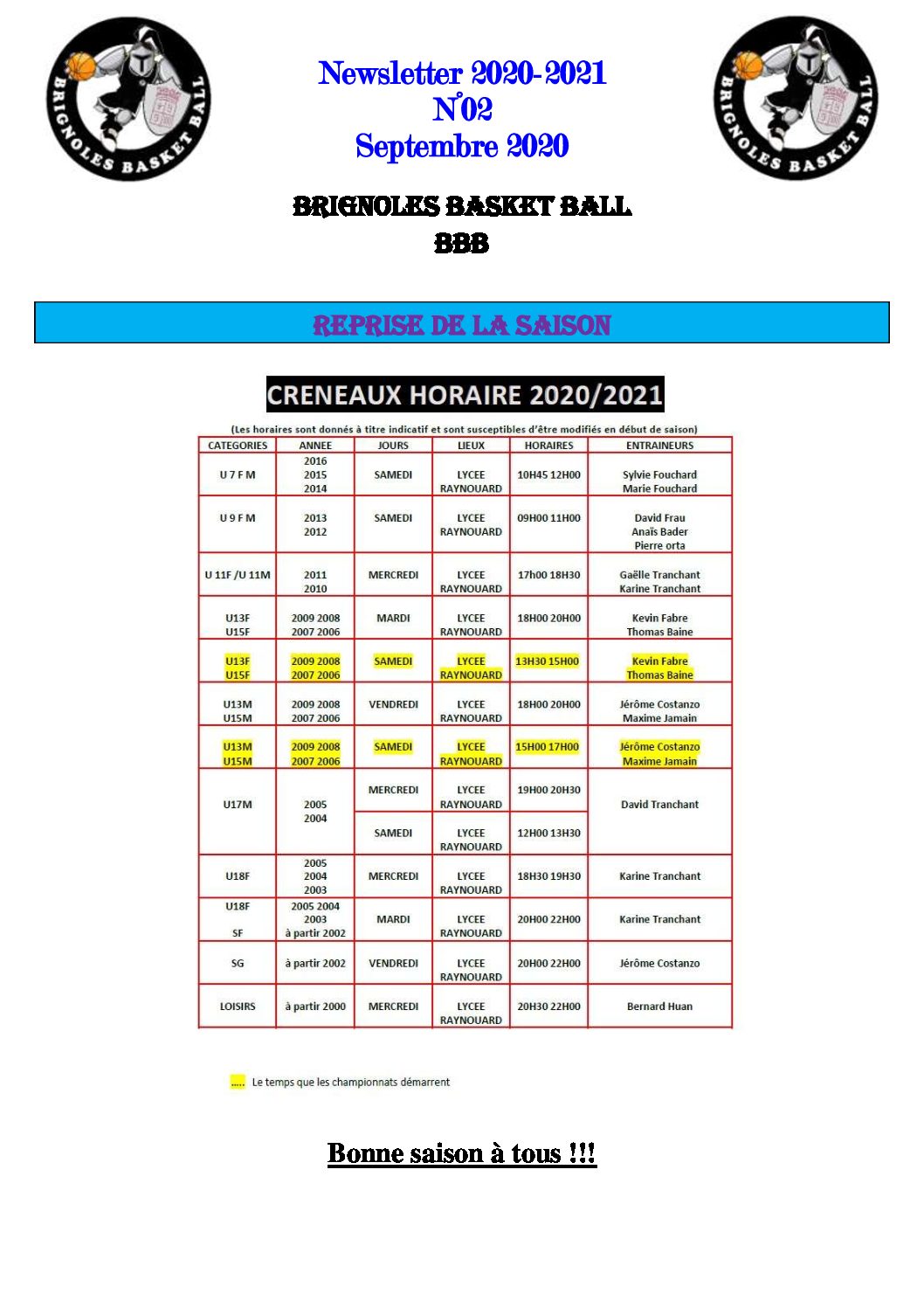 BRIGNOLES BASKET BALL

Newsletter 2020-2021
N°02
Septembre 2020

BRIGNOLES BASKET BALL

BRIGNOLES BASKET BALL
BBB

REPRISE DE LA SAISON

CRENEAUX HORAIRE 2020/2021

(Les horaires sont donnés à titre indicatif et sont susceptibles d'être modifiés en début de saison)

| CATEGORIES | ANNEE | JOURS | LIEUX | HORAIRES | ENTRAINEURS |
|---|---|---|---|---|---|
| U 7 F M | 2016 2015 2014 | SAMEDI | LYCEE RAYNOUARD | 10H45 12H00 | Sylvie Fouchard Marie Fouchard |
| U 9 F M | 2013 2012 | SAMEDI | LYCEE RAYNOUARD | 09H00 11H00 | David Frau Anaïs Bader Pierre orta |
| U 11F /U 11M | 2011 2010 | MERCREDI | LYCEE RAYNOUARD | 17h00 18H30 | Gaëlle Tranchant Karine Tranchant |
| U13F U15F | 2009 2008 2007 2006 | MARDI | LYCEE RAYNOUARD | 18H00 20H00 | Kevin Fabre Thomas Baine |
| U13F U15F | 2009 2008 2007 2006 | SAMEDI | LYCEE RAYNOUARD | 13H30 15H00 | Kevin Fabre Thomas Baine |
| U13M U15M | 2009 2008 2007 2006 | VENDREDI | LYCEE RAYNOUARD | 18H00 20H00 | Jérôme Costanzo Maxime Jamain |
| U13M U15M | 2009 2008 2007 2006 | SAMEDI | LYCEE RAYNOUARD | 15H00 17H00 | Jérôme Costanzo Maxime Jamain |
| U17M | 2005 2004 | MERCREDI | LYCEE RAYNOUARD | 19H00 20H30 | David Tranchant |
| | | SAMEDI | LYCEE RAYNOUARD | 12H00 13H30 | |
| U18F | 2005 2004 2003 | MERCREDI | LYCEE RAYNOUARD | 18H30 19H30 | Karine Tranchant |
| U18F SF | 2005 2004 2003 à partir 2002 | MARDI | LYCEE RAYNOUARD | 20H00 22H00 | Karine Tranchant |
| SG | à partir 2002 | VENDREDI | LYCEE RAYNOUARD | 20H00 22H00 | Jérôme Costanzo |
| LOISIRS | à partir 2000 | MERCREDI | LYCEE RAYNOUARD | 20H30 22H00 | Bernard Huan |

..... Le temps que les championnats démarrent

Bonne saison à tous !!!